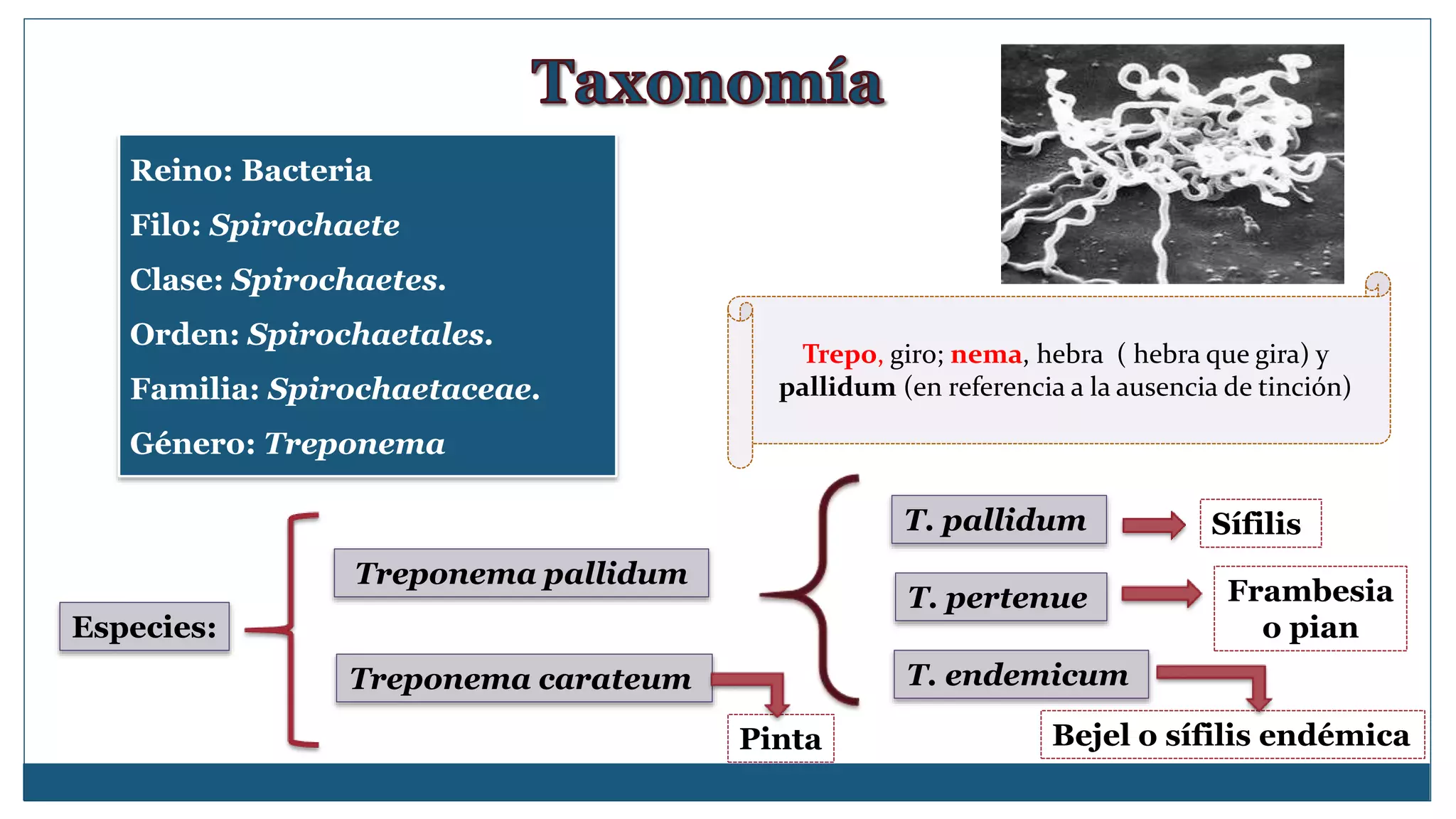 Taxonomía

Reino: Bacteria
Filo: Spirochaete
Clase: Spirochaetes.
Orden: Spirochaetales.
Familia: Spirochaetaceae.
Género: Treponema

Trepo, giro; nema, hebra ( hebra que gira) y pallidum (en referencia a la ausencia de tinción)

Especies:

Treponema pallidum

Treponema carateum

Pinta

T. pallidum

Sífilis

T. pertenue

Frambesia o pian

T. endemicum

Bejel o sífilis endémica